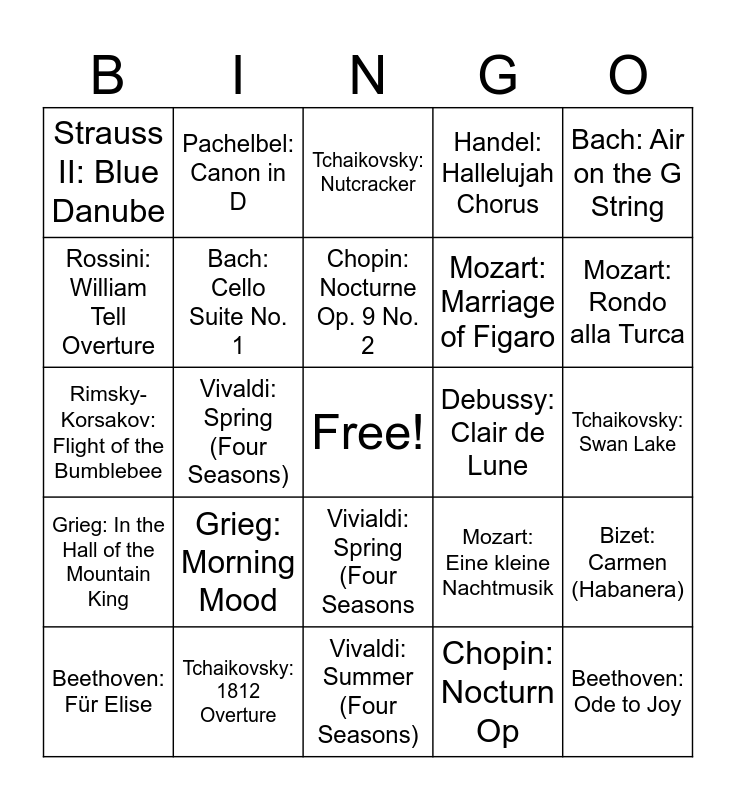 | B | I | N | G | O |
|---|---|---|---|---|
| Strauss II: Blue Danube | Pachelbel: Canon in D | Tchaikovsky: Nutcracker | Handel: Hallelujah Chorus | Bach: Air on the G String |
| Rossini: William Tell Overture | Bach: Cello Suite No. 1 | Chopin: Nocturne Op. 9 No. 2 | Mozart: Marriage of Figaro | Mozart: Rondo alla Turca |
| Rimsky-Korsakov: Flight of the Bumblebee | Vivaldi: Spring (Four Seasons) | Free! | Debussy: Clair de Lune | Tchaikovsky: Swan Lake |
| Grieg: In the Hall of the Mountain King | Grieg: Morning Mood | Vivialdi: Spring (Four Seasons | Mozart: Eine kleine Nachtmusik | Bizet: Carmen (Habanera) |
| Beethoven: Für Elise | Tchaikovsky: 1812 Overture | Vivaldi: Summer (Four Seasons) | Chopin: Nocturn Op | Beethoven: Ode to Joy |